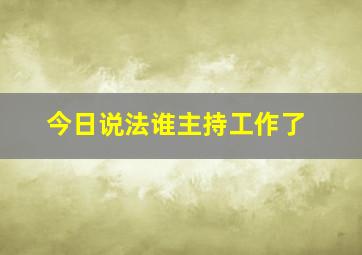 今日说法谁主持工作了